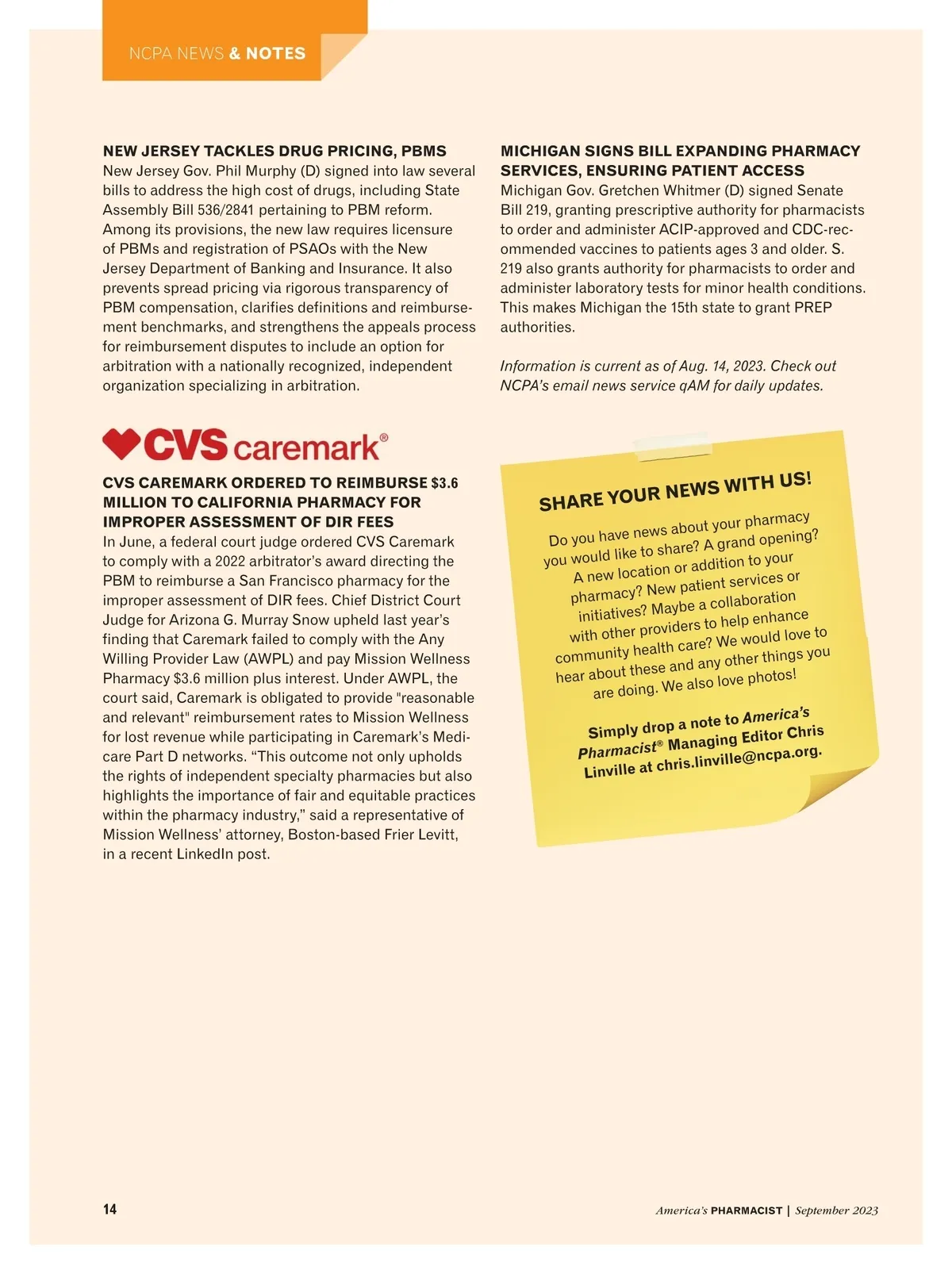 NCPA NEWS & NOTES

NEW JERSEY TACKLES DRUG PRICING, PBMS
New Jersey Gov. Phil Murphy (D) signed into law several bills to address the high cost of drugs, including State Assembly Bill 536/2841 pertaining to PBM reform. Among its provisions, the new law requires licensure of PBMs and registration of PSAOs with the New Jersey Department of Banking and Insurance. It also prevents spread pricing via rigorous transparency of PBM compensation, clarifies definitions and reimbursement benchmarks, and strengthens the appeals process for reimbursement disputes to include an option for arbitration with a nationally recognized, independent organization specializing in arbitration.

CVS caremark®

CVS CAREMARK ORDERED TO REIMBURSE $3.6 MILLION TO CALIFORNIA PHARMACY FOR IMPROPER ASSESSMENT OF DIR FEES
In June, a federal court judge ordered CVS Caremark to comply with a 2022 arbitrator's award directing the PBM to reimburse a San Francisco pharmacy for the improper assessment of DIR fees. Chief District Court Judge for Arizona G. Murray Snow upheld last year's finding that Caremark failed to comply with the Any Willing Provider Law (AWPL) and pay Mission Wellness Pharmacy $3.6 million plus interest. Under AWPL, the court said, Caremark is obligated to provide "reasonable and relevant" reimbursement rates to Mission Wellness for lost revenue while participating in Caremark's Medicare Part D networks. “This outcome not only upholds the rights of independent specialty pharmacies but also highlights the importance of fair and equitable practices within the pharmacy industry,” said a representative of Mission Wellness' attorney, Boston-based Frier Levitt, in a recent LinkedIn post.

MICHIGAN SIGNS BILL EXPANDING PHARMACY SERVICES, ENSURING PATIENT ACCESS
Michigan Gov. Gretchen Whitmer (D) signed Senate Bill 219, granting prescriptive authority for pharmacists to order and administer ACIP-approved and CDC-recommended vaccines to patients ages 3 and older. S. 219 also grants authority for pharmacists to order and administer laboratory tests for minor health conditions. This makes Michigan the 15th state to grant PREP authorities.

Information is current as of Aug. 14, 2023. Check out NCPA's email news service qAM for daily updates.

SHARE YOUR NEWS WITH US!
Do you have news about your pharmacy you would like to share? A grand opening? A new location or addition to your pharmacy? New patient services or initiatives? Maybe a collaboration with other providers to help enhance community health care? We would love to hear about these and any other things you are doing. We also love photos!

Simply drop a note to America's Pharmacist® Managing Editor Chris Linville at chris.linville@ncpa.org.

14

America's PHARMACIST | September 2023